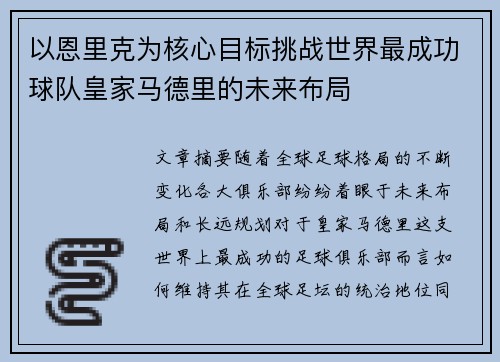 以恩里克为核心目标挑战世界最成功球队皇家马德里的未来布局

文章摘要随着全球足球格局的不断变化各大俱乐部纷纷着眼于未来布局和长远规划对于皇家马德里这支世界上最成功的足球俱乐部而言如何维持其在全球足坛的统治地位同